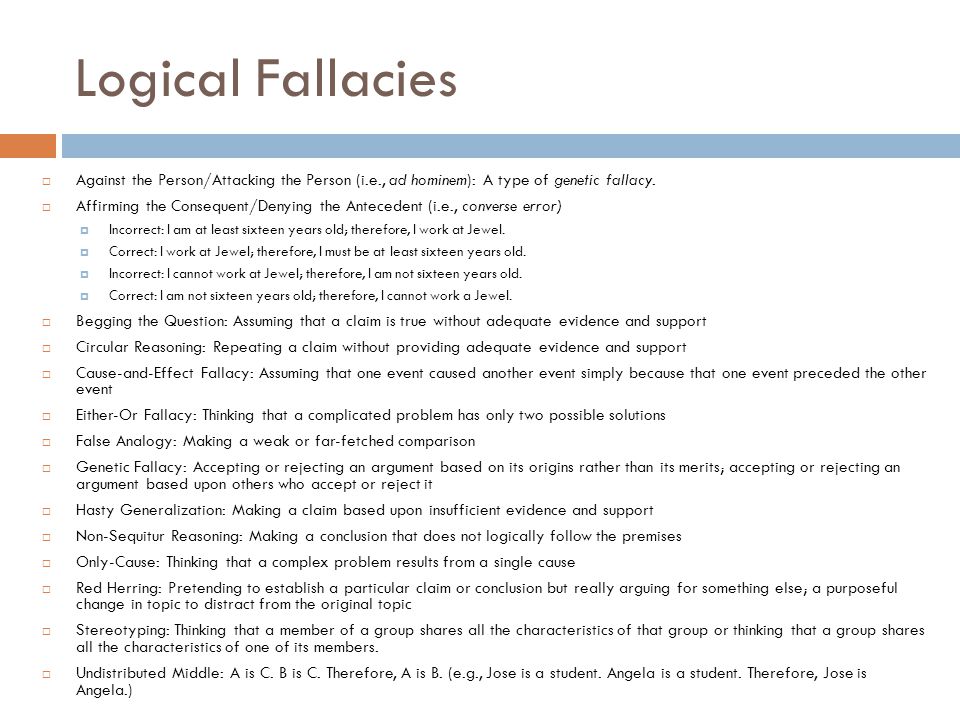 Logical Fallacies

Against the Person/Attacking the Person (i.e., ad hominem): A type of genetic fallacy.

Affirming the Consequent/Denying the Antecedent (i.e., converse error)

Incorrect: I am at least sixteen years old; therefore, I work at Jewel.

Correct: I work at Jewel; therefore, I must be at least sixteen years old.

Incorrect: I cannot work at Jewel; therefore, I am not sixteen years old.

Correct: I am not sixteen years old; therefore, I cannot work a Jewel.

Begging the Question: Assuming that a claim is true without adequate evidence and support

Circular Reasoning: Repeating a claim without providing adequate evidence and support

Cause-and-Effect Fallacy: Assuming that one event caused another event simply because that one event preceded the other event

Either-Or Fallacy: Thinking that a complicated problem has only two possible solutions

False Analogy: Making a weak or far-fetched comparison

Genetic Fallacy: Accepting or rejecting an argument based on its origins rather than its merits; accepting or rejecting an argument based upon others who accept or reject it

Hasty Generalization: Making a claim based upon insufficient evidence and support

Non-Sequitur Reasoning: Making a conclusion that does not logically follow the premises

Only-Cause: Thinking that a complex problem results from a single cause

Red Herring: Pretending to establish a particular claim or conclusion but really arguing for something else; a purposeful change in topic to distract from the original topic

Stereotyping: Thinking that a member of a group shares all the characteristics of that group or thinking that a group shares all the characteristics of one of its members.

Undistributed Middle: A is C. B is C. Therefore, A is B. (e.g., Jose is a student. Angela is a student. Therefore, Jose is Angela.)